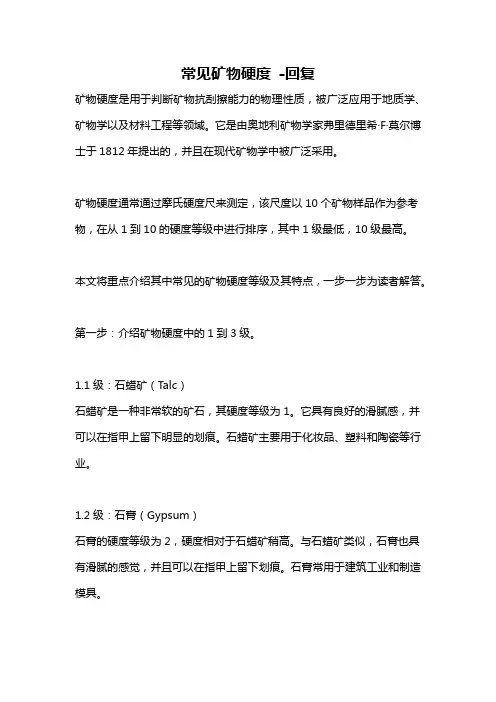 常见矿物硬度 -回复

矿物硬度是用于判断矿物抗刮擦能力的物理性质，被广泛应用于地质学、矿物学以及材料工程等领域。它是由奥地利矿物学家弗里德里希·F·莫尔博士于 1812 年提出的，并且在现代矿物学中被广泛采用。

矿物硬度通常通过摩氏硬度尺来测定，该尺度以 10 个矿物样品作为参考物，在从 1 到 10 的硬度等级中进行排序，其中 1 级最低，10 级最高。

本文将重点介绍其中常见的矿物硬度等级及其特点，一步一步为读者解答。

第一步：介绍矿物硬度中的 1 到 3 级。

1.1 级：石蜡矿（Talc）
石蜡矿是一种非常软的矿石，其硬度等级为 1。它具有良好的滑腻感，并可以在指甲上留下明显的划痕。石蜡矿主要用于化妆品、塑料和陶瓷等行业。

1.2 级：石膏（Gypsum）
石膏的硬度等级为 2，硬度相对于石蜡矿稍高。与石蜡矿类似，石膏也具有滑腻的感觉，并且可以在指甲上留下划痕。石膏常用于建筑工业和制造模具。